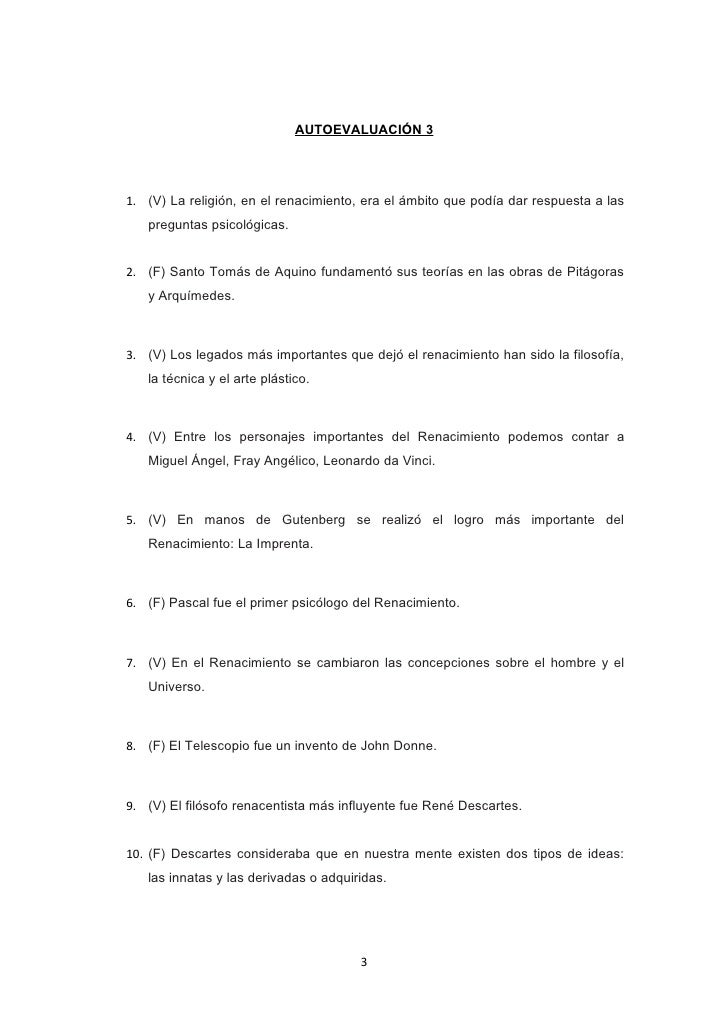 AUTOEVALUACIÓN 3

1. (V) La religión, en el renacimiento, era el ámbito que podía dar respuesta a las preguntas psicológicas.

2. (F) Santo Tomás de Aquino fundamentó sus teorías en las obras de Pitágoras y Arquímedes.

3. (V) Los legados más importantes que dejó el renacimiento han sido la filosofía, la técnica y el arte plástico.

4. (V) Entre los personajes importantes del Renacimiento podemos contar a Miguel Ángel, Fray Angélico, Leonardo da Vinci.

5. (V) En manos de Gutenberg se realizó el logro más importante del Renacimiento: La Imprenta.

6. (F) Pascal fue el primer psicólogo del Renacimiento.

7. (V) En el Renacimiento se cambiaron las concepciones sobre el hombre y el Universo.

8. (F) El Telescopio fue un invento de John Donne.

9. (V) El filósofo renacentista más influyente fue René Descartes.

10. (F) Descartes consideraba que en nuestra mente existen dos tipos de ideas: las innatas y las derivadas o adquiridas.

3